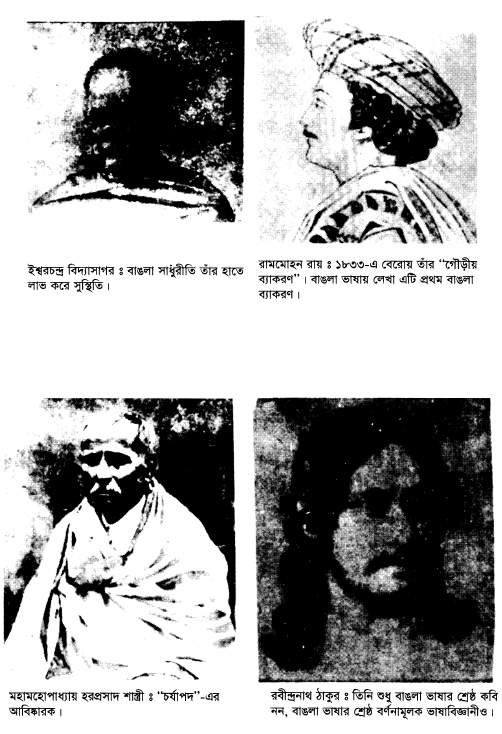 ঈশ্বরচন্দ্র বিদ্যাসাগর ঃ বাঙলা সাধুরীতি তাঁর হাতে লাভ করে সুস্থিতি।

রামমোহন রায় ঃ ১৮৩৩-এ বেরোয় তাঁর "গৌড়ীয় ব্যাকরণ"। বাঙলা ভাষায় লেখা এটি প্রথম বাঙলা ব্যাকরণ।

মহামহোপাধ্যায় হরপ্রসাদ শাস্ত্রী ঃ "চর্যাপদ"-এর আবিষ্কারক।

রবীন্দ্রনাথ ঠাকুর ঃ তিনি শুধু বাঙলা ভাষার শ্রেষ্ঠ কবি নন, বাঙলা ভাষার শ্রেষ্ঠ বর্ণনামূলক ভাষাবিজ্ঞানীও।